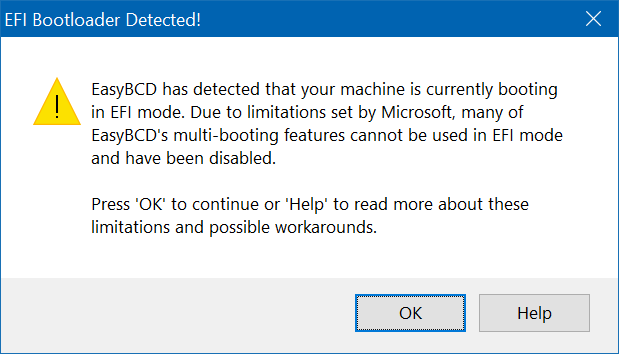 EFI Bootloader Detected!

EasyBCD has detected that your machine is currently booting in EFI mode. Due to limitations set by Microsoft, many of EasyBCD's multi-booting features cannot be used in EFI mode and have been disabled.

Press 'OK' to continue or 'Help' to read more about these limitations and possible workarounds.

OK

Help